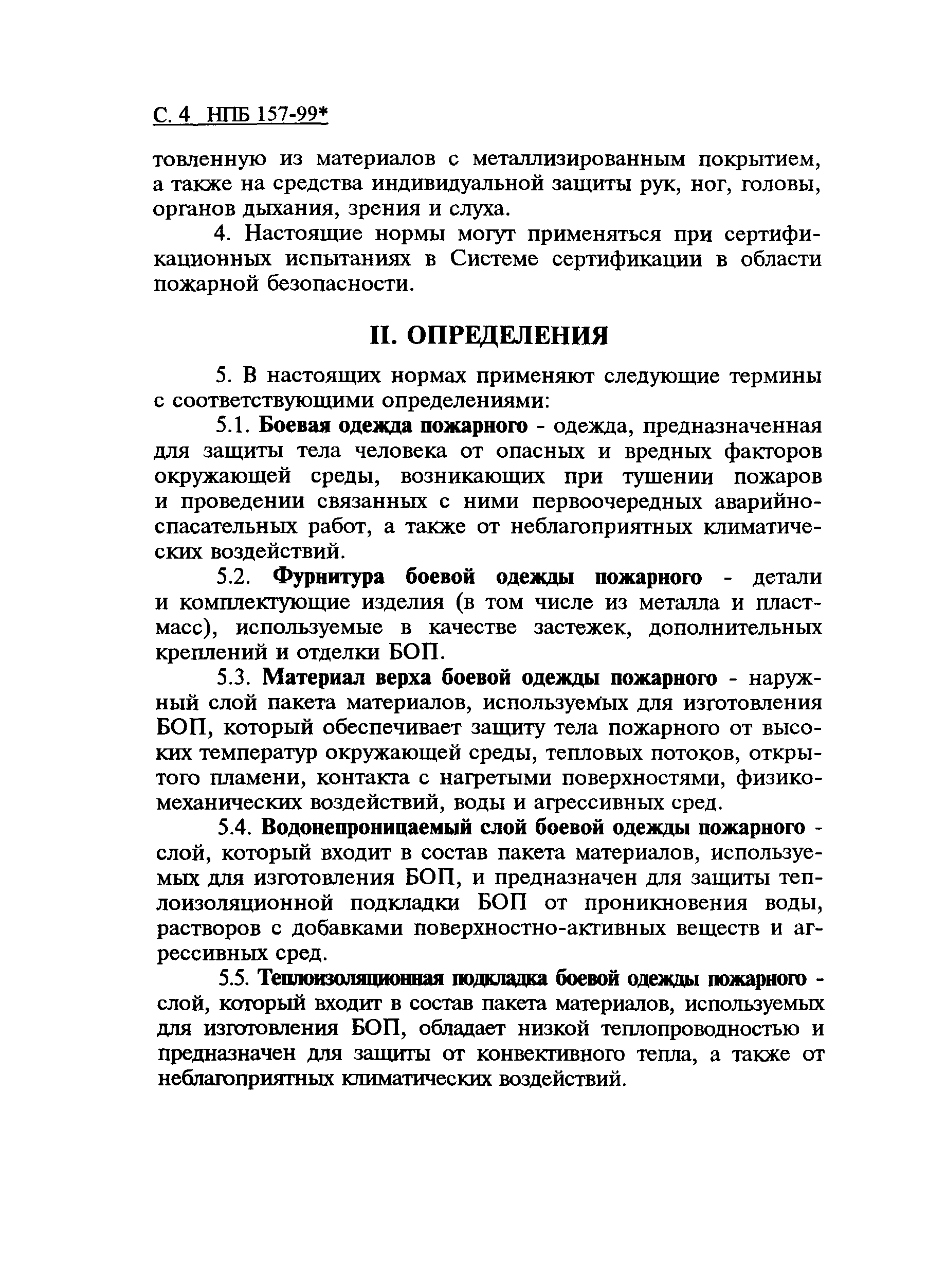 С. 4 НПБ 157-99*

товленную из материалов с металлизированным покрытием, а также на средства индивидуальной защиты рук, ног, головы, органов дыхания, зрения и слуха.

4. Настоящие нормы могут применяться при сертификационных испытаниях в Системе сертификации в области пожарной безопасности.

II. ОПРЕДЕЛЕНИЯ

5. В настоящих нормах применяют следующие термины с соответствующими определениями:

5.1. Боевая одежда пожарного - одежда, предназначенная для защиты тела человека от опасных и вредных факторов окружающей среды, возникающих при тушении пожаров и проведении связанных с ними первоочередных аварийно-спасательных работ, а также от неблагоприятных климатических воздействий.

5.2. Фурнитура боевой одежды пожарного - детали и комплектующие изделия (в том числе из металла и пластмасс), используемые в качестве застежек, дополнительных креплений и отделки БОП.

5.3. Материал верха боевой одежды пожарного - наружный слой пакета материалов, используемых для изготовления БОП, который обеспечивает защиту тела пожарного от высоких температур окружающей среды, тепловых потоков, открытого пламени, контакта с нагретыми поверхностями, физико-механических воздействий, воды и агрессивных сред.

5.4. Водонепроницаемый слой боевой одежды пожарного - слой, который входит в состав пакета материалов, используемых для изготовления БОП, и предназначен для защиты теплоизоляционной подкладки БОП от проникновения воды, растворов с добавками поверхностно-активных веществ и агрессивных сред.

5.5. Теплоизоляционная подкладка боевой одежды пожарного - слой, который входит в состав пакета материалов, используемых для изготовления БОП, обладает низкой теплопроводностью и предназначен для защиты от конвективного тепла, а также от неблагоприятных климатических воздействий.